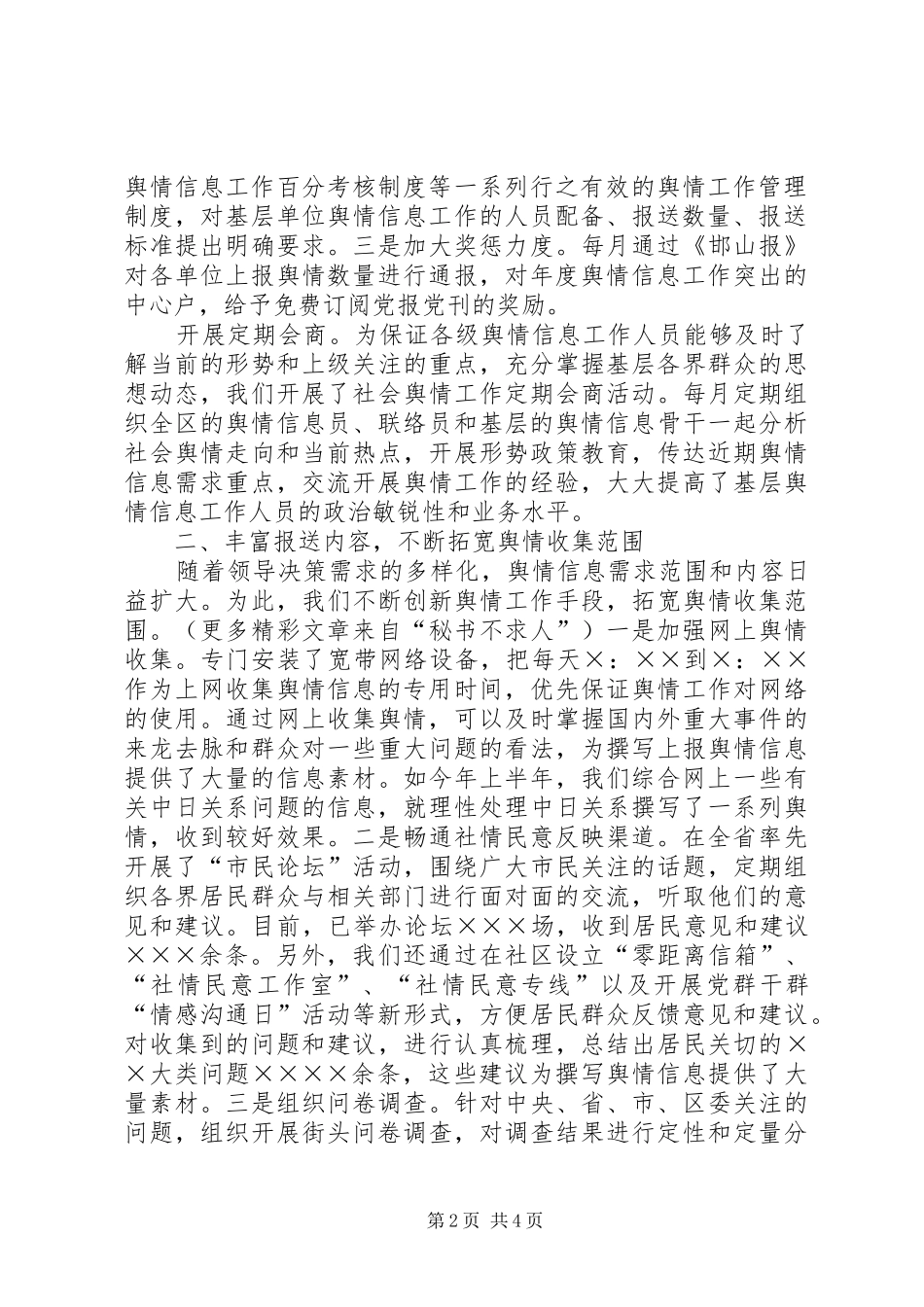 舆情信息工作百分考核制度等一系列行之有效的舆情工作管理制度，对基层单位舆情信息工作的人员配备、报送数量、报送标准提出明确要求。三是加大奖惩力度。每月通过《邯山报》对各单位上报舆情数量进行通报，对年度舆情信息工作突出的中心户，给予免费订阅党报党刊的奖励。

开展定期会商。为保证各级舆情信息工作人员能够及时了解当前的形势和上级关注的重点，充分掌握基层各界群众的思想动态，我们开展了社会舆情工作定期会商活动。每月定期组织全区的舆情信息员、联络员和基层的舆情信息骨干一起分析社会舆情走向和当前热点，开展形势政策教育，传达近期舆情信息需求重点，交流开展舆情工作的经验，大大提高了基层舆情信息工作人员的政治敏锐性和业务水平。

二、丰富报送内容，不断拓宽舆情收集范围

随着领导决策需求的多样化，舆情信息需求范围和内容日益扩大。为此，我们不断创新舆情工作手段，拓宽舆情收集范围。（更多精彩文章来自“秘书不求人”）一是加强网上舆情收集。专门安装了宽带网络设备，把每天×：××到×：××作为上网收集舆情信息的专用时间，优先保证舆情工作对网络的使用。通过网上收集舆情，可以及时掌握国内外重大事件的来龙去脉和群众对一些重大问题的看法，为撰写上报舆情信息提供了大量的信息素材。如今年上半年，我们综合网上一些有关中日关系问题的信息，就理性处理中日关系撰写了一系列舆情，收到较好效果。二是畅通社情民意反映渠道。在全省率先开展了“市民论坛”活动，围绕广大市民关注的话题，定期组织各界居民群众与相关部门进行面对面的交流，听取他们的意见和建议。目前，已举办论坛×××场，收到居民意见和建议×××余条。另外，我们还通过在社区设立“零距离信箱”、“社情民意工作室”、“社情民意专线”以及开展党群干群“情感沟通日”活动等新形式，方便居民群众反馈意见和建议。对收集到的问题和建议，进行认真梳理，总结出居民关切的××大类问题××××余条，这些建议为撰写舆情信息提供了大量素材。三是组织问卷调查。针对中央、省、市、区委关注的问题，组织开展街头问卷调查，对调查结果进行定性和定量分

第2页 共4页